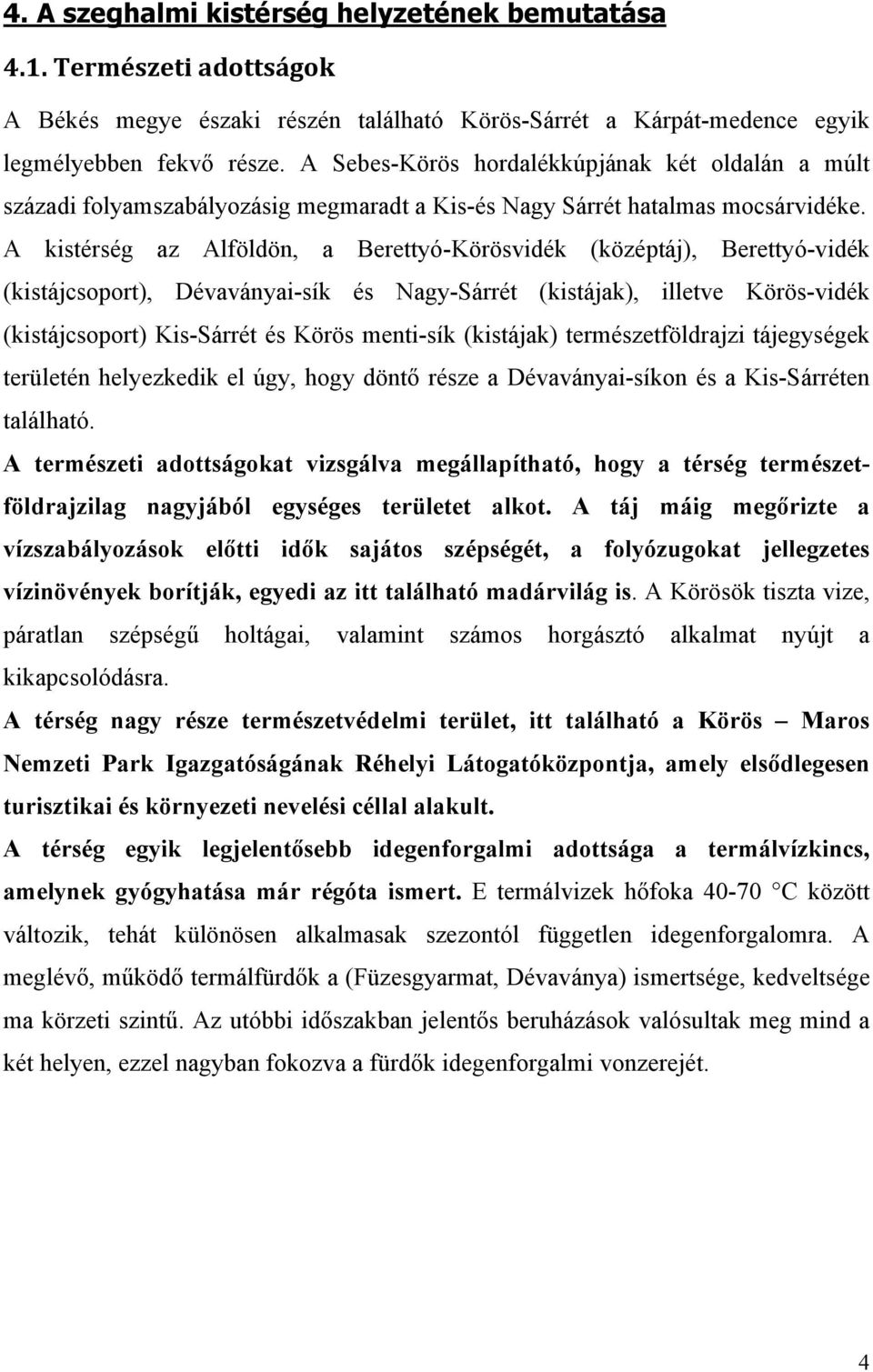 4. A szeghalmi kistérség helyzetének bemutatása

4.1. Természeti adottságok

A Békés megye északi részén található Körös-Sárrét a Kárpát-medence egyik legmélyebben fekvő része. A Sebes-Körös hordalékkúpjának két oldalán a múlt századi folyamszabályozásig megmaradt a Kis-és Nagy Sárrét hatalmas mocsárvidéke. A kistérség az Alföldön, a Berettyó-Körösvidék (középtáj), Berettyó-vidék (kistájcsoport), Dévaványai-sík és Nagy-Sárrét (kistájak), illetve Körös-vidék (kistájcsoport) Kis-Sárrét és Körös menti-sík (kistájak) természetföldrajzi tájegységek területén helyezkedik el úgy, hogy döntő része a Dévaványai-síkon és a Kis-Sárréten található.

A természeti adottságokat vizsgálva megállapítható, hogy a térség természetföldrajzilag nagyjából egységes területet alkot. A táj máig megőrizte a vízszabályozások előtti idők sajátos szépségét, a folyózugokat jellegzetes vízinövények borítják, egyedi az itt található madárvilág is. A Körösök tiszta vize, páratlan szépségű holtágai, valamint számos horgásztó alkalmat nyújt a kikapcsolódásra.

A térség nagy része természetvédelmi terület, itt található a Körös – Maros Nemzeti Park Igazgatóságának Réhelyi Látogatóközpontja, amely elsődlegesen turisztikai és környezeti nevelési céllal alakult.

A térség egyik legjelentősebb idegenforgalmi adottsága a termálvízkincs, amelynek gyógyhatása már régóta ismert. E termálvizek hőfoka 40-70 °C között változik, tehát különösen alkalmasak szezontól független idegenforgalomra. A meglévő, működő termálfürdők a (Füzesgyarmat, Dévaványa) ismertsége, kedveltsége ma körzeti szintű. Az utóbbi időszakban jelentős beruházások valósultak meg mind a két helyen, ezzel nagyban fokozva a fürdők idegenforgalmi vonzerejét.

4